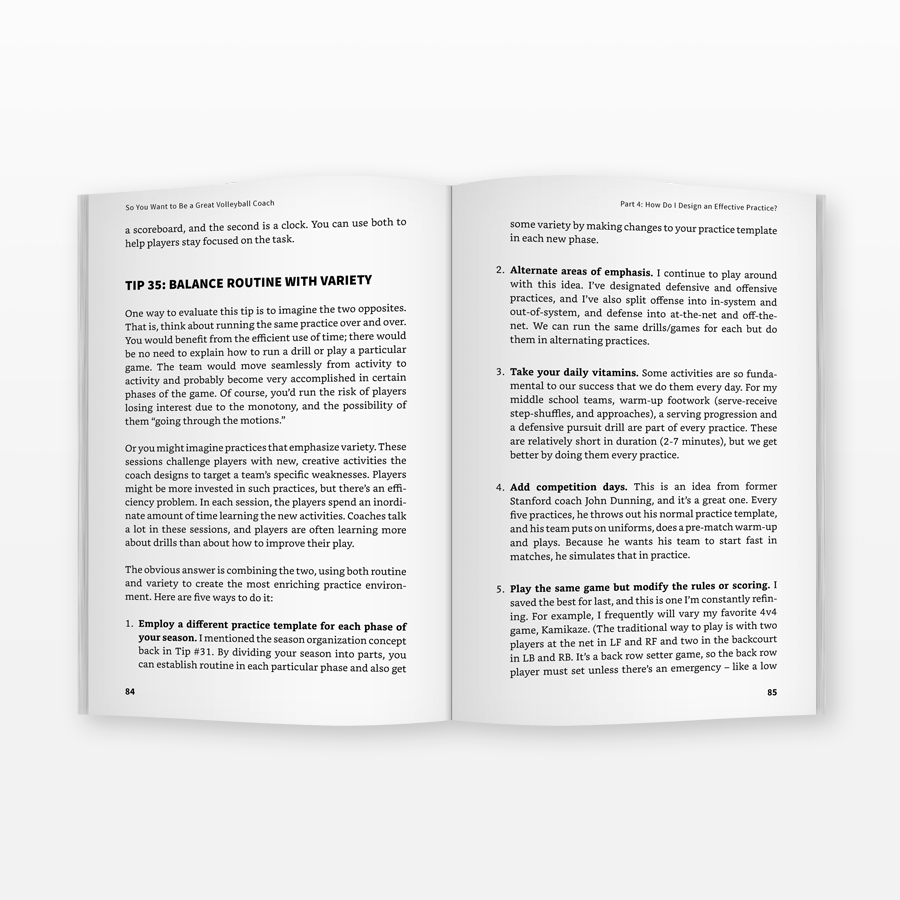 So You Want to Be a Great Volleyball Coach

a scoreboard, and the second is a clock. You can use both to help players stay focused on the task.

TIP 35: BALANCE ROUTINE WITH VARIETY

One way to evaluate this tip is to imagine the two opposites. That is, think about running the same practice over and over. You would benefit from the efficient use of time; there would be no need to explain how to run a drill or play a particular game. The team would move seamlessly from activity to activity and probably become very accomplished in certain phases of the game. Of course, you'd run the risk of players losing interest due to the monotony, and the possibility of them "going through the motions."

Or you might imagine practices that emphasize variety. These sessions challenge players with new, creative activities the coach designs to target a team's specific weaknesses. Players might be more invested in such practices, but there's an efficiency problem. In each session, the players spend an inordinate amount of time learning the new activities. Coaches talk a lot in these sessions, and players are often learning more about drills than about how to improve their play.

The obvious answer is combining the two, using both routine and variety to create the most enriching practice environment. Here are five ways to do it:

1. Employ a different practice template for each phase of your season. I mentioned the season organization concept back in Tip #31. By dividing your season into parts, you can establish routine in each particular phase and also get

84

Part 4: How Do I Design an Effective Practice?

some variety by making changes to your practice template in each new phase.

2. Alternate areas of emphasis. I continue to play around with this idea. I've designated defensive and offensive practices, and I've also split offense into in-system and out-of-system, and defense into at-the-net and off-the-net. We can run the same drills/games for each but do them in alternating practices.

3. Take your daily vitamins. Some activities are so fundamental to our success that we do them every day. For my middle school teams, warm-up footwork (serve-receive step-shuffles, and approaches), a serving progression and a defensive pursuit drill are part of every practice. These are relatively short in duration (2-7 minutes), but we get better by doing them every practice.

4. Add competition days. This is an idea from former Stanford coach John Dunning, and it's a great one. Every five practices, he throws out his normal practice template, and his team puts on uniforms, does a pre-match warm-up and plays. Because he wants his team to start fast in matches, he simulates that in practice.

5. Play the same game but modify the rules or scoring. I saved the best for last, and this is one I'm constantly refining. For example, I frequently will vary my favorite 4v4 game, Kamikaze. (The traditional way to play is with two players at the net in LF and RF and two in the backcourt in LB and RB. It's a back row setter game, so the back row player must set unless there's an emergency – like a low

85